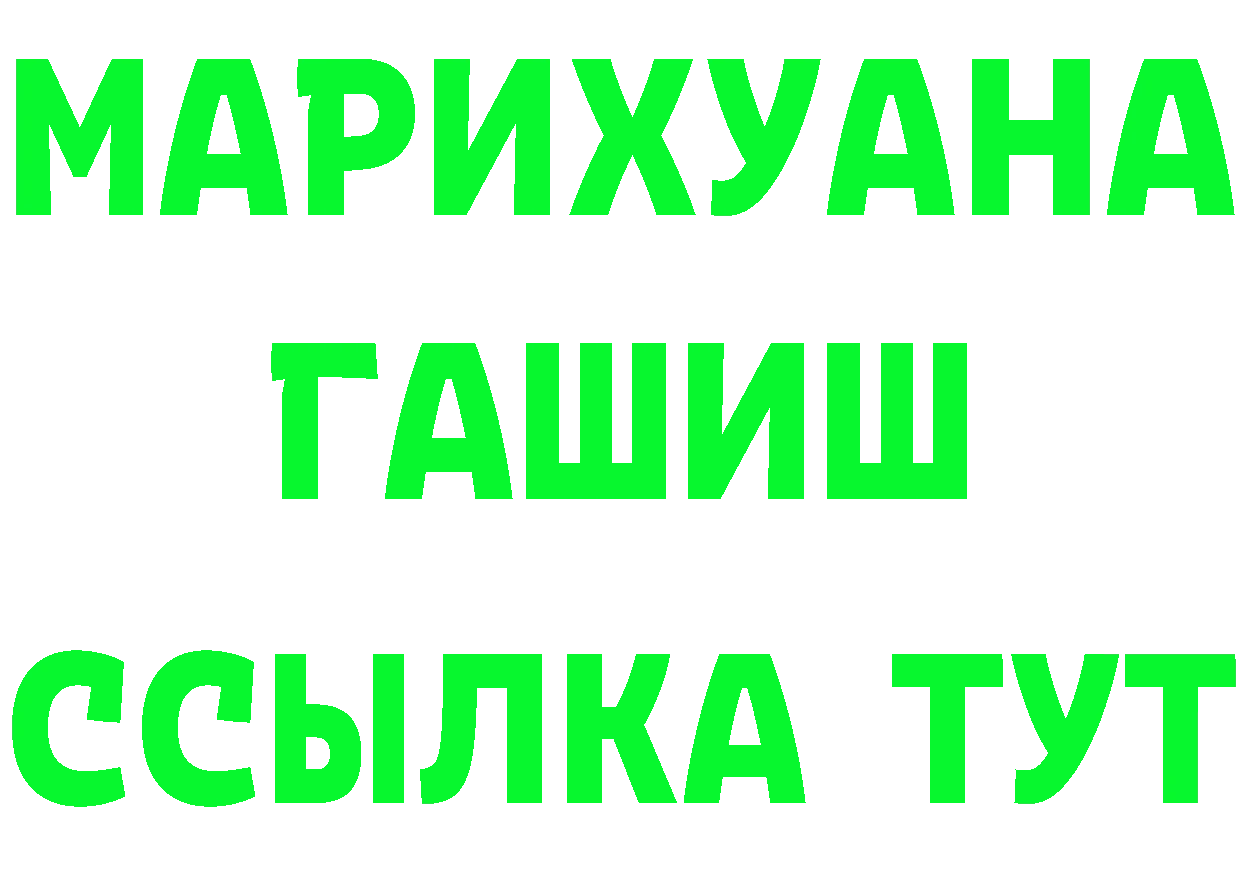 МАРИХУАНА
ГАШИШ
ССЫЛКА ТУТ